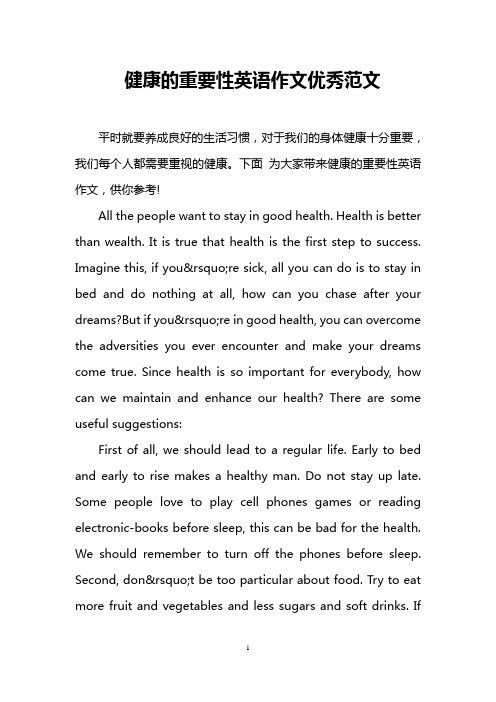 健康的重要性英语作文优秀范文

平时就要养成良好的生活习惯，对于我们的身体健康十分重要，我们每个人都需要重视的健康。下面 为大家带来健康的重要性英语作文，供你参考!

All the people want to stay in good health. Health is better than wealth. It is true that health is the first step to success. Imagine this, if you&rsquo;re sick, all you can do is to stay in bed and do nothing at all, how can you chase after your dreams?But if you&rsquo;re in good health, you can overcome the adversities you ever encounter and make your dreams come true. Since health is so important for everybody, how can we maintain and enhance our health? There are some useful suggestions:

First of all, we should lead to a regular life. Early to bed and early to rise makes a healthy man. Do not stay up late. Some people love to play cell phones games or reading electronic-books before sleep, this can be bad for the health. We should remember to turn off the phones before sleep. Second, don&rsquo;t be too particular about food. Try to eat more fruit and vegetables and less sugars and soft drinks. If

1